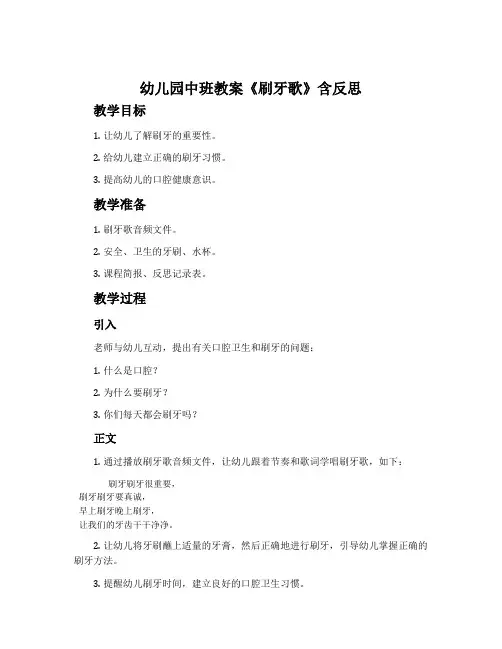 幼儿园中班教案《刷牙歌》含反思

教学目标

1. 让幼儿了解刷牙的重要性。

2. 给幼儿建立正确的刷牙习惯。

3. 提高幼儿的口腔健康意识。

教学准备

1. 刷牙歌音频文件。

2. 安全、卫生的牙刷、水杯。

3. 课程简报、反思记录表。

教学过程

引入

老师与幼儿互动，提出有关口腔卫生和刷牙的问题：

1. 什么是口腔？

2. 为什么要刷牙？

3. 你们每天都会刷牙吗？

正文

1. 通过播放刷牙歌音频文件，让幼儿跟着节奏和歌词学唱刷牙歌，如下：

刷牙刷牙很重要，
刷牙刷牙要真诚，
早上刷牙晚上刷牙，
让我们的牙齿干干净净。

2. 让幼儿将牙刷蘸上适量的牙膏，然后正确地进行刷牙，引导幼儿掌握正确的刷牙方法。

3. 提醒幼儿刷牙时间，建立良好的口腔卫生习惯。